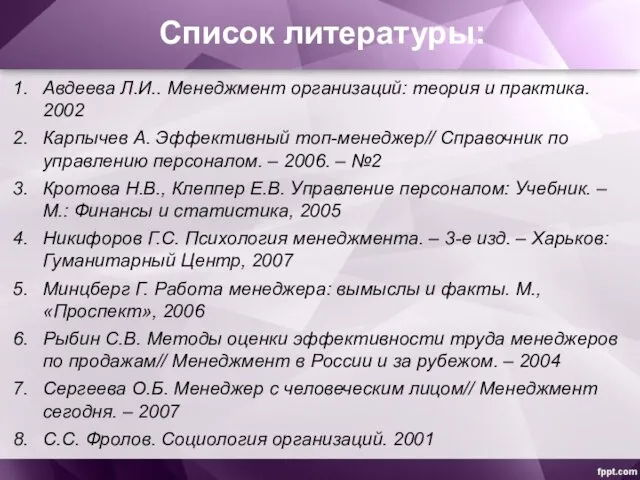 Список литературы:

1. Авдеева Л.И.. Менеджмент организаций: теория и практика. 2002
2. Карпычев А. Эффективный топ-менеджер// Справочник по управлению персоналом. – 2006. – №2
3. Кротова Н.В., Клеппер Е.В. Управление персоналом: Учебник. – М.: Финансы и статистика, 2005
4. Никифоров Г.С. Психология менеджмента. – 3-е изд. – Харьков: Гуманитарный Центр, 2007
5. Минцберг Г. Работа менеджера: вымыслы и факты. М., «Проспект», 2006
6. Рыбин С.В. Методы оценки эффективности труда менеджеров по продажам// Менеджмент в России и за рубежом. – 2004
7. Сергеева О.Б. Менеджер с человеческим лицом// Менеджмент сегодня. – 2007
8. С.С. Фролов. Социология организаций. 2001

fppt.com